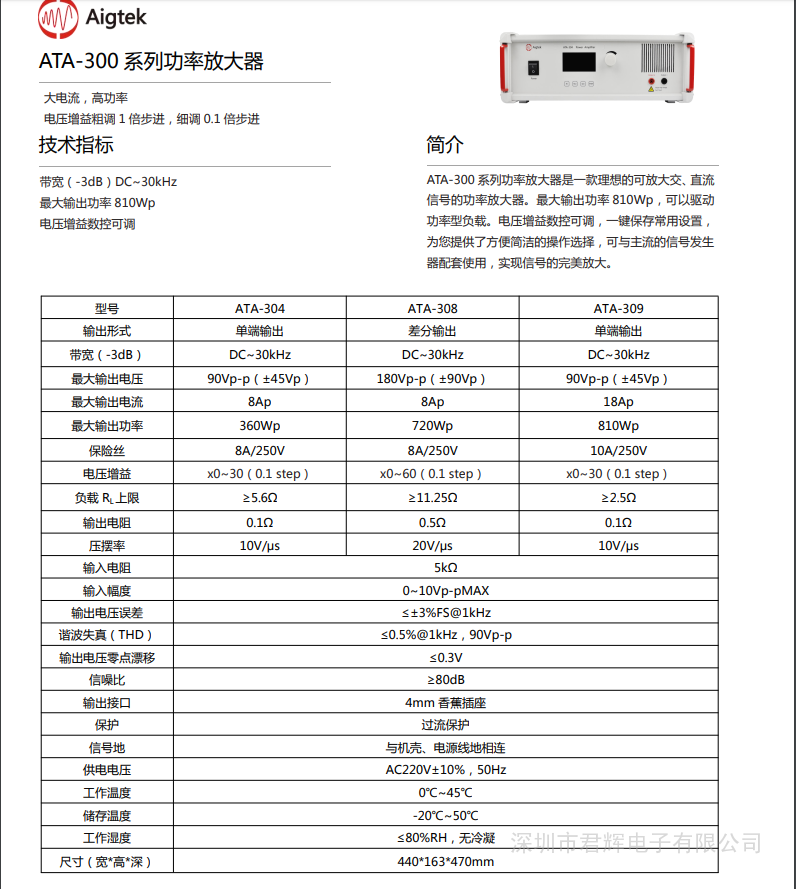 Aigtek

ATA-300 系列功率放大器

大电流，高功率
电压增益粗调 1 倍步进，细调 0.1 倍步进

技术指标

带宽（-3dB）DC~30kHz
最大输出功率 810Wp
电压增益数控可调

简介

ATA-300 系列功率放大器是一款理想的可放大交、直流信号的功率放大器。最大输出功率 810Wp，可以驱动功率型负载。电压增益数控可调，一键保存常用设置，为您提供了方便简洁的操作选择，可与主流的信号发生器配套使用，实现信号的完美放大。

| 型号 | ATA-304 | ATA-308 | ATA-309 |
|---|---|---|---|
| 输出形式 | 单端输出 | 差分输出 | 单端输出 |
| 带宽（-3dB） | DC~30kHz | DC~30kHz | DC~30kHz |
| 最大输出电压 | 90Vp-p（±45Vp） | 180Vp-p（±90Vp） | 90Vp-p（±45Vp） |
| 最大输出电流 | 8Ap | 8Ap | 18Ap |
| 最大输出功率 | 360Wp | 720Wp | 810Wp |
| 保险丝 | 8A/250V | 8A/250V | 10A/250V |
| 电压增益 | x0~30（0.1 step） | x0~60（0.1 step） | x0~30（0.1 step） |
| 负载 $R_L$ 上限 | ≥5.6Ω | ≥11.25Ω | ≥2.5Ω |
| 输出电阻 | 0.1Ω | 0.5Ω | 0.1Ω |
| 压摆率 | 10V/μs | 20V/μs | 10V/μs |
| 输入电阻 | 5kΩ | | |
| 输入幅度 | 0~10Vp-pMAX | | |
| 输出电压误差 | ≤±3%FS@1kHz | | |
| 谐波失真（THD） | ≤0.5%@1kHz，90Vp-p | | |
| 输出电压零点漂移 | ≤0.3V | | |
| 信噪比 | ≥80dB | | |
| 输出接口 | 4mm 香蕉插座 | | |
| 保护 | 过流保护 | | |
| 信号地 | 与机壳、电源线地相连 | | |
| 供电电压 | AC220V±10%，50Hz | | |
| 工作温度 | 0℃~45℃ | | |
| 储存温度 | -20℃~50℃ | | |
| 工作湿度 | ≤80%RH，无冷凝 | | |
| 尺寸（宽*高*深） | 440*163*470mm | | |

深圳市君辉电子有限公司